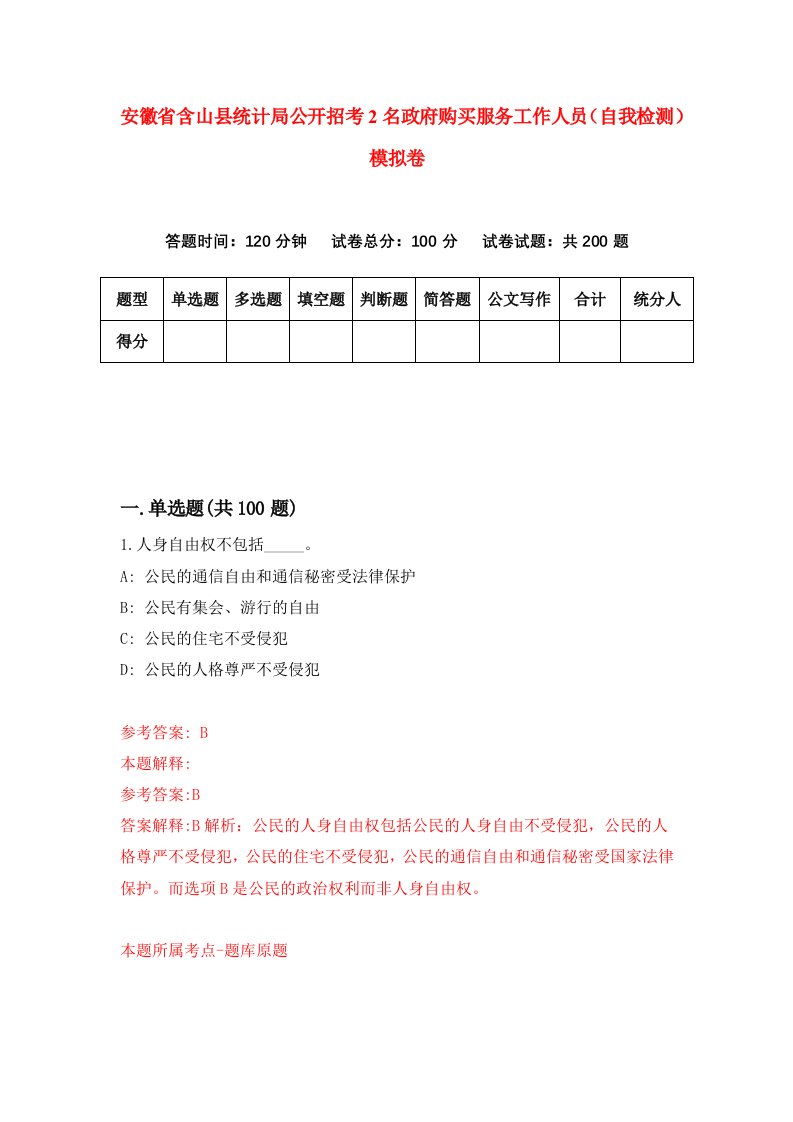 安徽省含山县统计局公开招考2名政府购买服务工作人员（自我检测）模拟卷

答题时间：120分钟　试卷总分：100分　试卷试题：共200题

| 题型 | 单选题 | 多选题 | 填空题 | 判断题 | 简答题 | 公文写作 | 合计 | 统分人 |
|---|---|---|---|---|---|---|---|---|
| 得分 | | | | | | | | |

一.单选题(共100题)

1.人身自由权不包括_____。

A: 公民的通信自由和通信秘密受法律保护

B: 公民有集会、游行的自由

C: 公民的住宅不受侵犯

D: 公民的人格尊严不受侵犯

参考答案: B

本题解释:

参考答案:B

答案解释:B解析：公民的人身自由权包括公民的人身自由不受侵犯，公民的人格尊严不受侵犯，公民的住宅不受侵犯，公民的通信自由和通信秘密受国家法律保护。而选项B是公民的政治权利而非人身自由权。

本题所属考点-题库原题